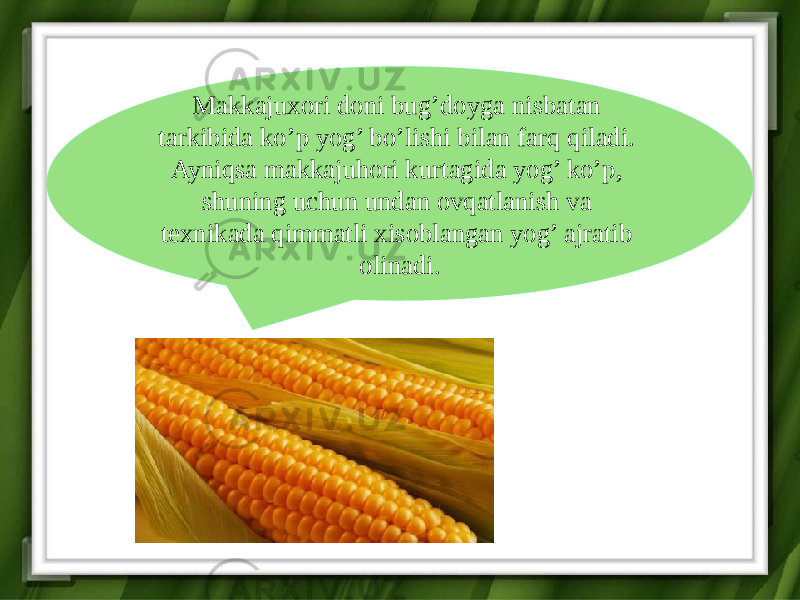 ARXIV.UZ

Makkajuxori doni bug’doyga nisbatan tarkibida ko’p yog’ bo’lishi bilan farq qiladi. Ayniqsa makkajuhori kurtagida yog’ ko’p, shuning uchun undan ovqatlanish va texnikada qimmatli xisoblangan yog’ ajratib olinadi.

ARXIV.UZ

ARXIV.UZ

ARXIV.UZ